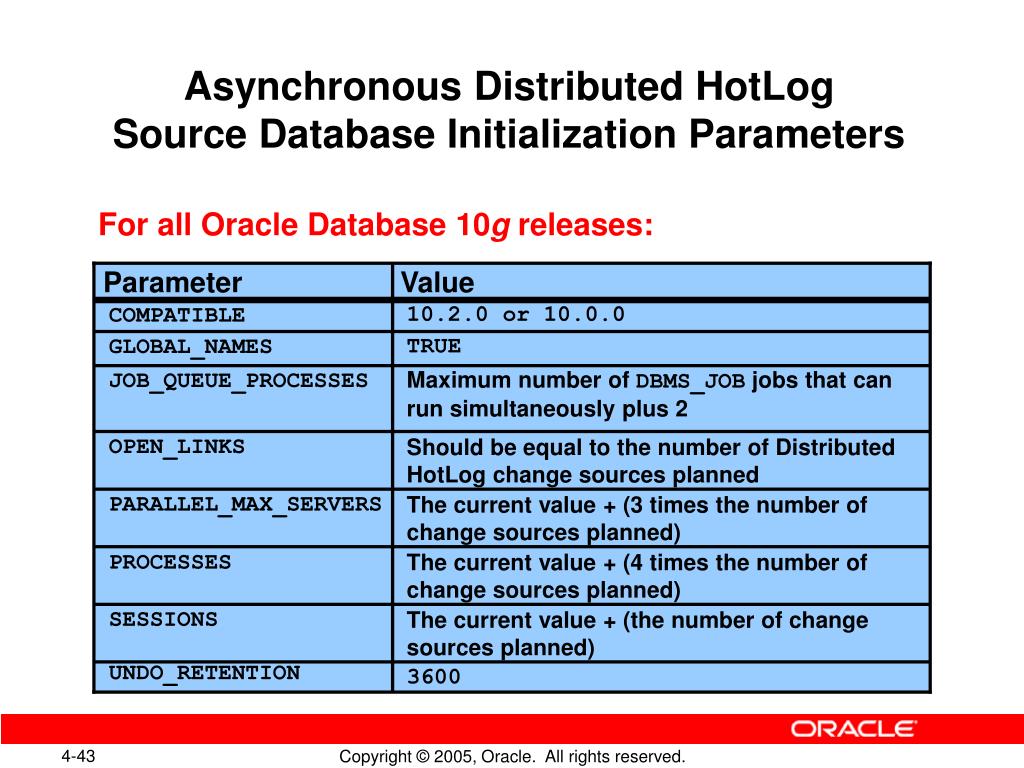 Asynchronous Distributed HotLog Source Database Initialization Parameters

For all Oracle Database 10g releases:

| Parameter | Value |
|---|---|
| COMPATIBLE | 10.2.0 or 10.0.0 |
| GLOBAL_NAMES | TRUE |
| JOB_QUEUE_PROCESSES | Maximum number of DBMS_JOB jobs that can run simultaneously plus 2 |
| OPEN_LINKS | Should be equal to the number of Distributed HotLog change sources planned |
| PARALLEL_MAX_SERVERS | The current value + (3 times the number of change sources planned) |
| PROCESSES | The current value + (4 times the number of change sources planned) |
| SESSIONS | The current value + (the number of change sources planned) |
| UNDO_RETENTION | 3600 |

ORACLE

4-43

Copyright © 2005, Oracle. All rights reserved.